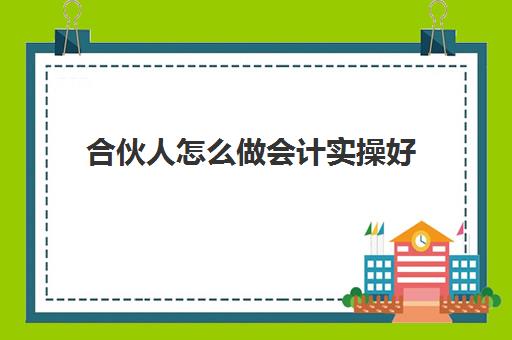 合伙人怎么做会计实操好